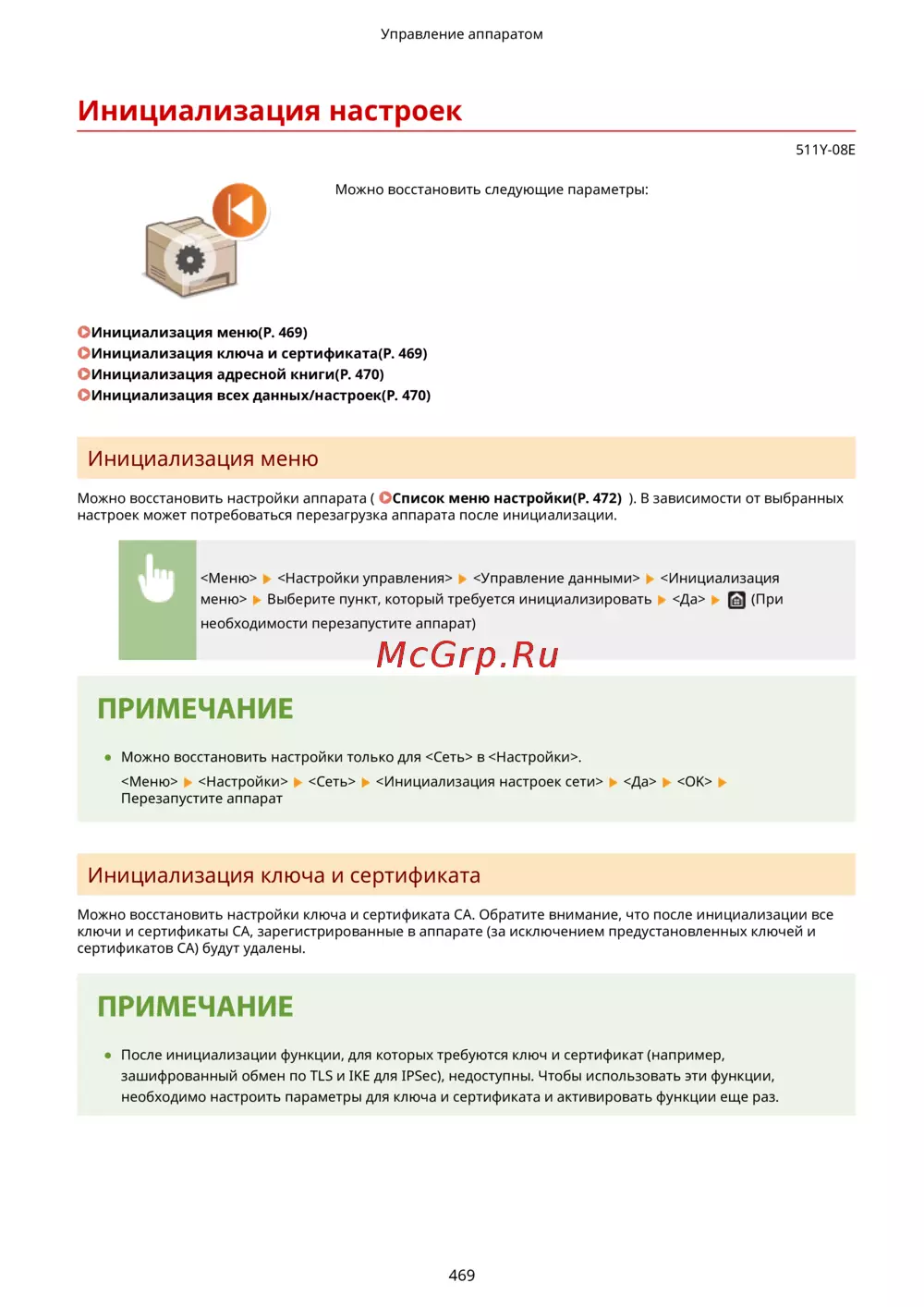 Управление аппаратом

Инициализация настроек

511Y-08E

Можно восстановить следующие параметры:

Инициализация меню(P. 469)
Инициализация ключа и сертификата(P. 469)
Инициализация адресной книги(P. 470)
Инициализация всех данных/настроек(P. 470)

Инициализация меню

Можно восстановить настройки аппарата ( Список меню настройки(P. 472) ). В зависимости от выбранных настроек может потребоваться перезагрузка аппарата после инициализации.

<Меню> ▶ <Настройки управления> ▶ <Управление данными> ▶ <Инициализация меню> ▶ Выберите пункт, который требуется инициализировать ▶ <Да> ▶ (При необходимости перезапустите аппарат)

McGrp.Ru

ПРИМЕЧАНИЕ

● Можно восстановить настройки только для <Сеть> в <Настройки>.
<Меню> ▶ <Настройки> ▶ <Сеть> ▶ <Инициализация настроек сети> ▶ <Да> ▶ <OK> ▶ Перезапустите аппарат

Инициализация ключа и сертификата

Можно восстановить настройки ключа и сертификата CA. Обратите внимание, что после инициализации все ключи и сертификаты CA, зарегистрированные в аппарате (за исключением предустановленных ключей и сертификатов CA) будут удалены.

ПРИМЕЧАНИЕ

● После инициализации функции, для которых требуются ключ и сертификат (например, зашифрованный обмен по TLS и IKE для IPSec), недоступны. Чтобы использовать эти функции, необходимо настроить параметры для ключа и сертификата и активировать функции еще раз.

469